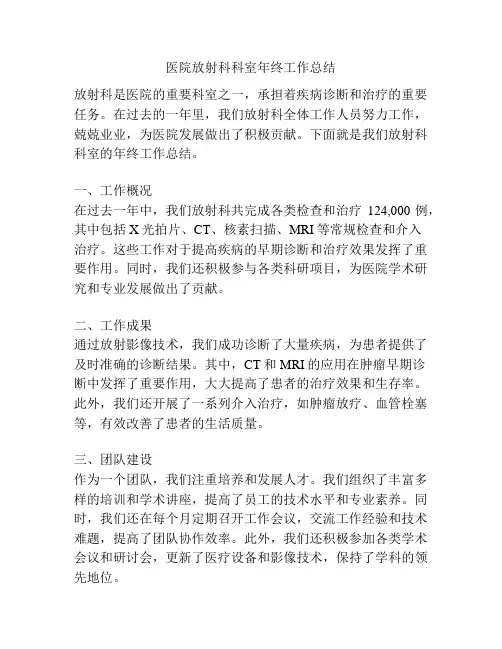 医院放射科科室年终工作总结

放射科是医院的重要科室之一，承担着疾病诊断和治疗的重要任务。在过去的一年里，我们放射科全体工作人员努力工作，兢兢业业，为医院发展做出了积极贡献。下面就是我们放射科科室的年终工作总结。

一、工作概况
在过去一年中，我们放射科共完成各类检查和治疗 124,000 例，其中包括 X 光拍片、CT、核素扫描、MRI 等常规检查和介入治疗。这些工作对于提高疾病的早期诊断和治疗效果发挥了重要作用。同时，我们还积极参与各类科研项目，为医院学术研究和专业发展做出了贡献。

二、工作成果
通过放射影像技术，我们成功诊断了大量疾病，为患者提供了及时准确的诊断结果。其中，CT 和 MRI 的应用在肿瘤早期诊断中发挥了重要作用，大大提高了患者的治疗效果和生存率。此外，我们还开展了一系列介入治疗，如肿瘤放疗、血管栓塞等，有效改善了患者的生活质量。

三、团队建设
作为一个团队，我们注重培养和发展人才。我们组织了丰富多样的培训和学术讲座，提高了员工的技术水平和专业素养。同时，我们还在每个月定期召开工作会议，交流工作经验和技术难题，提高了团队协作效率。此外，我们还积极参加各类学术会议和研讨会，更新了医疗设备和影像技术，保持了学科的领先地位。